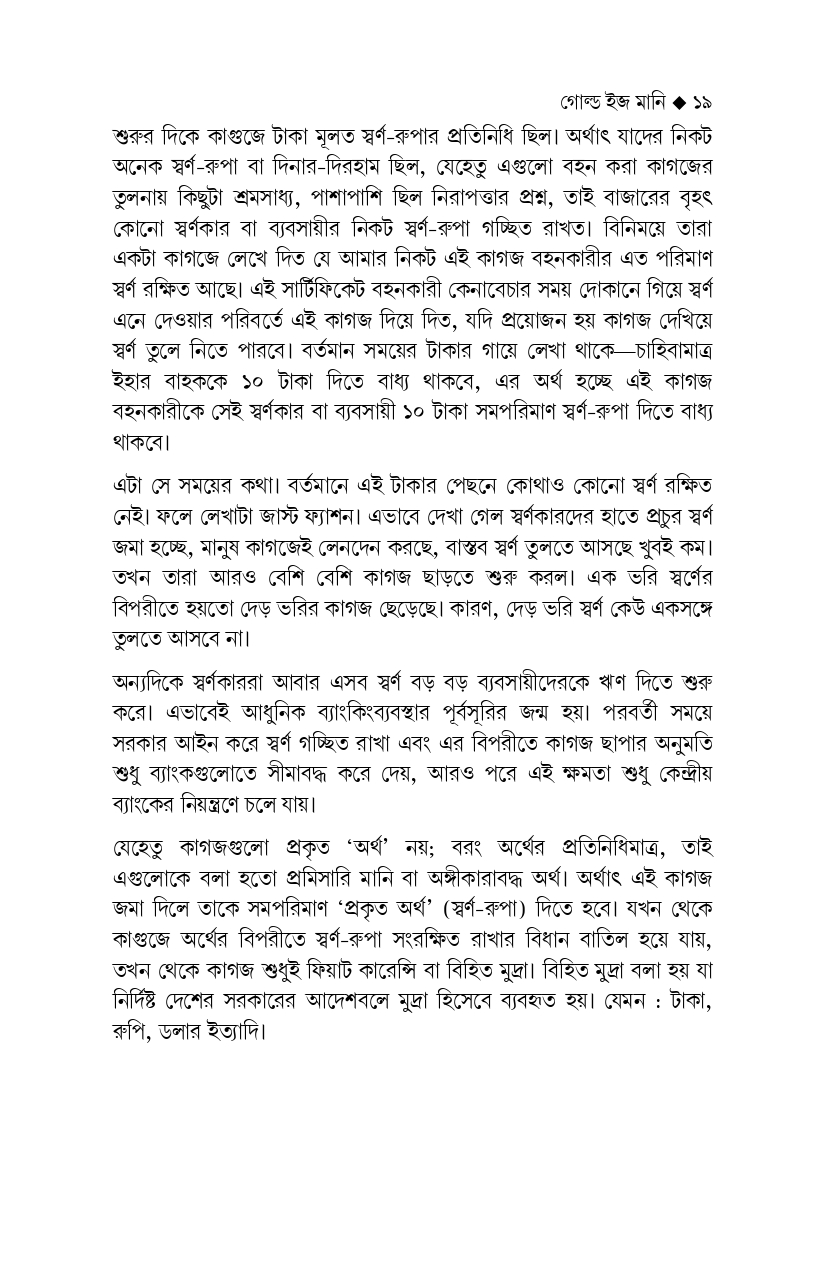 গোল্ড ইজ মানি ◆ ১৯

শুরুর দিকে কাগুজে টাকা মূলত স্বর্ণ-রুপার প্রতিনিধি ছিল। অর্থাৎ যাদের নিকট অনেক স্বর্ণ-রুপা বা দিনার-দিরহাম ছিল, যেহেতু এগুলো বহন করা কাগজের তুলনায় কিছুটা শ্রমসাধ্য, পাশাপাশি ছিল নিরাপত্তার প্রশ্ন, তাই বাজারের বৃহৎ কোনো স্বর্ণকার বা ব্যবসায়ীর নিকট স্বর্ণ-রুপা গচ্ছিত রাখত। বিনিময়ে তারা একটা কাগজে লেখে দিত যে আমার নিকট এই কাগজ বহনকারীর এত পরিমাণ স্বর্ণ রক্ষিত আছে। এই সার্টিফিকেট বহনকারী কেনাবেচার সময় দোকানে গিয়ে স্বর্ণ এনে দেওয়ার পরিবর্তে এই কাগজ দিয়ে দিত, যদি প্রয়োজন হয় কাগজ দেখিয়ে স্বর্ণ তুলে নিতে পারবে। বর্তমান সময়ের টাকার গায়ে লেখা থাকে—চাহিবামাত্র ইহার বাহককে ১০ টাকা দিতে বাধ্য থাকবে, এর অর্থ হচ্ছে এই কাগজ বহনকারীকে সেই স্বর্ণকার বা ব্যবসায়ী ১০ টাকা সমপরিমাণ স্বর্ণ-রুপা দিতে বাধ্য থাকবে।

এটা সে সময়ের কথা। বর্তমানে এই টাকার পেছনে কোথাও কোনো স্বর্ণ রক্ষিত নেই। ফলে লেখাটা জাস্ট ফ্যাশন। এভাবে দেখা গেল স্বর্ণকারদের হাতে প্রচুর স্বর্ণ জমা হচ্ছে, মানুষ কাগজেই লেনদেন করছে, বাস্তব স্বর্ণ তুলতে আসছে খুবই কম। তখন তারা আরও বেশি বেশি কাগজ ছাড়তে শুরু করল। এক ভরি স্বর্ণের বিপরীতে হয়তো দেড় ভরির কাগজ ছেড়েছে। কারণ, দেড় ভরি স্বর্ণ কেউ একসঙ্গে তুলতে আসবে না।

অন্যদিকে স্বর্ণকাররা আবার এসব স্বর্ণ বড় বড় ব্যবসায়ীদেরকে ঋণ দিতে শুরু করে। এভাবেই আধুনিক ব্যাংকিংব্যবস্থার পূর্বসূরির জন্ম হয়। পরবর্তী সময়ে সরকার আইন করে স্বর্ণ গচ্ছিত রাখা এবং এর বিপরীতে কাগজ ছাপার অনুমতি শুধু ব্যাংকগুলোতে সীমাবদ্ধ করে দেয়, আরও পরে এই ক্ষমতা শুধু কেন্দ্রীয় ব্যাংকের নিয়ন্ত্রণে চলে যায়।

যেহেতু কাগজগুলো প্রকৃত 'অর্থ' নয়; বরং অর্থের প্রতিনিধিমাত্র, তাই এগুলোকে বলা হতো প্রমিসারি মানি বা অঙ্গীকারাবদ্ধ অর্থ। অর্থাৎ এই কাগজ জমা দিলে তাকে সমপরিমাণ 'প্রকৃত অর্থ' (স্বর্ণ-রুপা) দিতে হবে। যখন থেকে কাগুজে অর্থের বিপরীতে স্বর্ণ-রুপা সংরক্ষিত রাখার বিধান বাতিল হয়ে যায়, তখন থেকে কাগজ শুধুই ফিয়াট কারেন্সি বা বিহিত মুদ্রা। বিহিত মুদ্রা বলা হয় যা নির্দিষ্ট দেশের সরকারের আদেশবলে মুদ্রা হিসেবে ব্যবহৃত হয়। যেমন : টাকা, রুপি, ডলার ইত্যাদি।